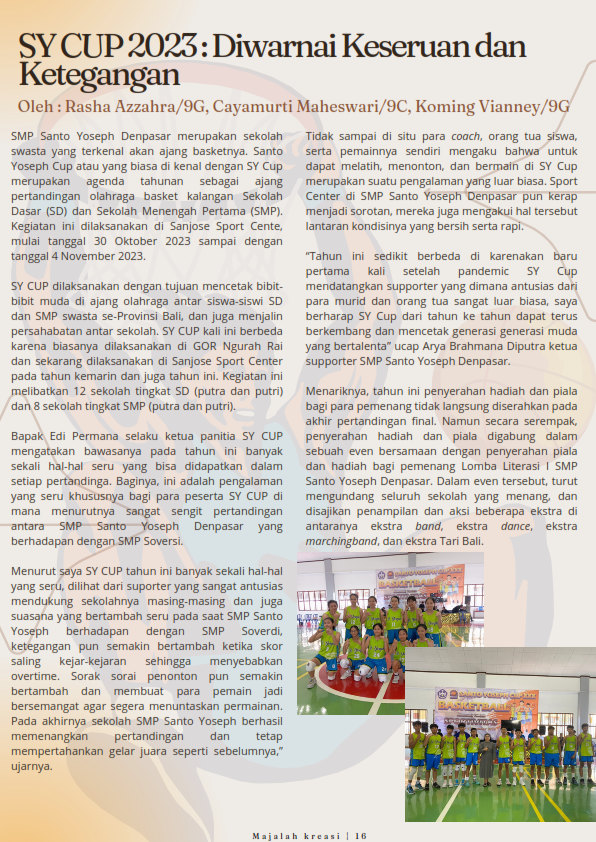 SY CUP 2023 : Diwarnai Keseruan dan Ketegangan

Oleh : Rasha Azzahra/9G, Cayamurti Maheswari/9C, Koming Vianney/9G

SMP Santo Yoseph Denpasar merupakan sekolah swasta yang terkenal akan ajang basketnya. Santo Yoseph Cup atau yang biasa di kenal dengan SY Cup merupakan agenda tahunan sebagai ajang pertandingan olahraga basket kalangan Sekolah Dasar (SD) dan Sekolah Menengah Pertama (SMP). Kegiatan ini dilaksanakan di Sanjose Sport Cente, mulai tanggal 30 Oktober 2023 sampai dengan tanggal 4 November 2023.

SY CUP dilaksanakan dengan tujuan mencetak bibit-bibit muda di ajang olahraga antar siswa-siswi SD dan SMP swasta se-Provinsi Bali, dan juga menjalin persahabatan antar sekolah. SY CUP kali ini berbeda karena biasanya dilaksanakan di GOR Ngurah Rai dan sekarang dilaksanakan di Sanjose Sport Center pada tahun kemarin dan juga tahun ini. Kegiatan ini melibatkan 12 sekolah tingkat SD (putra dan putri) dan 8 sekolah tingkat SMP (putra dan putri).

Bapak Edi Permana selaku ketua panitia SY CUP mengatakan bawasanya pada tahun ini banyak sekali hal-hal seru yang bisa didapatkan dalam setiap pertandinga. Baginya, ini adalah pengalaman yang seru khususnya bagi para peserta SY CUP di mana menurutnya sangat sengit pertandingan antara SMP Santo Yoseph Denpasar yang berhadapan dengan SMP Soversi.

Menurut saya SY CUP tahun ini banyak sekali hal-hal yang seru, dilihat dari suporter yang sangat antusias mendukung sekolahnya masing-masing dan juga suasana yang bertambah seru pada saat SMP Santo Yoseph berhadapan dengan SMP Soverdi, ketegangan pun semakin bertambah ketika skor saling kejar-kejaran sehingga menyebabkan overtime. Sorak sorai penonton pun semakin bertambah dan membuat para pemain jadi bersemangat agar segera menuntaskan permainan. Pada akhirnya sekolah SMP Santo Yoseph berhasil memenangkan pertandingan dan tetap mempertahankan gelar juara seperti sebelumnya," ujarnya.

Tidak sampai di situ para coach, orang tua siswa, serta pemainnya sendiri mengaku bahwa untuk dapat melatih, menonton, dan bermain di SY Cup merupakan suatu pengalaman yang luar biasa. Sport Center di SMP Santo Yoseph Denpasar pun kerap menjadi sorotan, mereka juga mengakui hal tersebut lantaran kondisinya yang bersih serta rapi.

"Tahun ini sedikit berbeda di karenakan baru pertama kali setelah pandemic SY Cup mendatangkan supporter yang dimana antusias dari para murid dan orang tua sangat luar biasa, saya berharap SY Cup dari tahun ke tahun dapat terus berkembang dan mencetak generasi generasi muda yang bertalenta" ucap Arya Brahmana Diputra ketua supporter SMP Santo Yoseph Denpasar.

Menariknya, tahun ini penyerahan hadiah dan piala bagi para pemenang tidak langsung diserahkan pada akhir pertandingan final. Namun secara serempak, penyerahan hadiah dan piala digabung dalam sebuah even bersamaan dengan penyerahan piala dan hadiah bagi pemenang Lomba Literasi I SMP Santo Yoseph Denpasar. Dalam even tersebut, turut mengundang seluruh sekolah yang menang, dan disajikan penampilan dan aksi beberapa ekstra di antaranya ekstra band, ekstra dance, ekstra marchingband, dan ekstra Tari Bali.

BASKETBALL

BASKETBALL

Majalah kreasi | 16